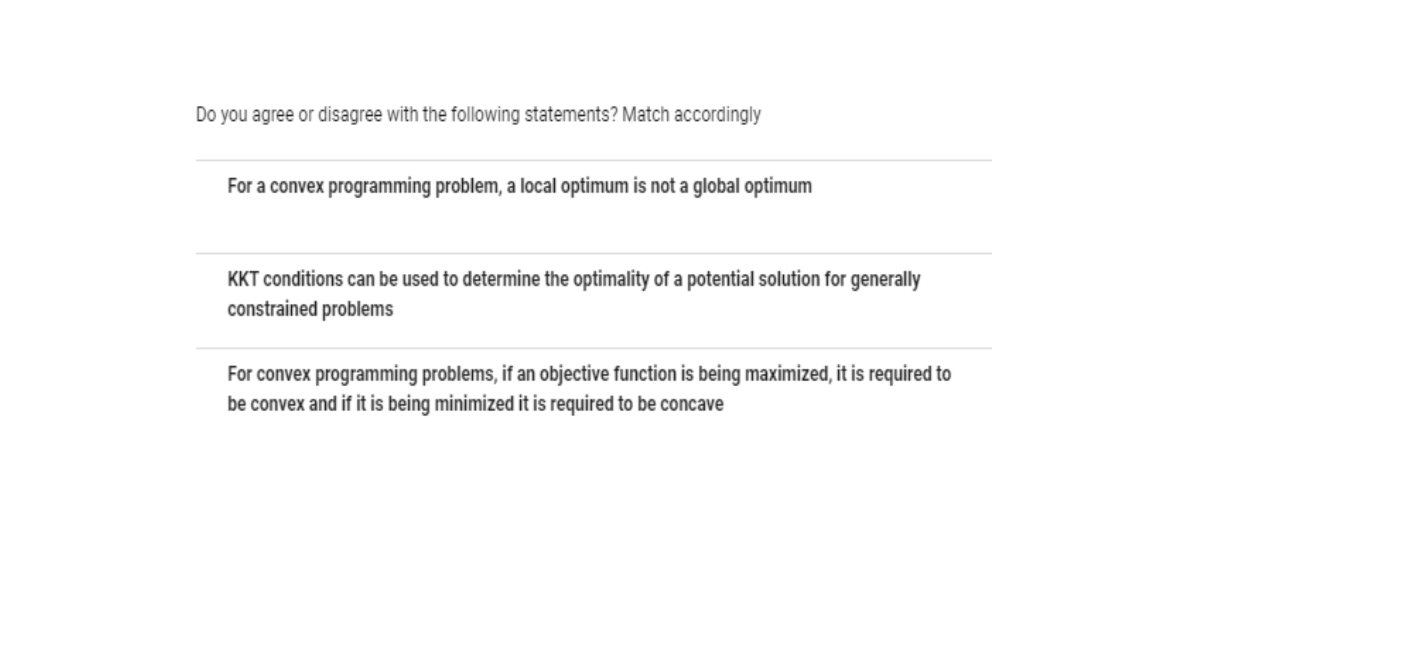 Do you agree or disagree with the following statements? Match accordingly

For a convex programming problem, a local optimum is not a global optimum

KKT conditions can be used to determine the optimality of a potential solution for generally constrained problems

For convex programming problems, if an objective function is being maximized, it is required to be convex and if it is being minimized it is required to be concave